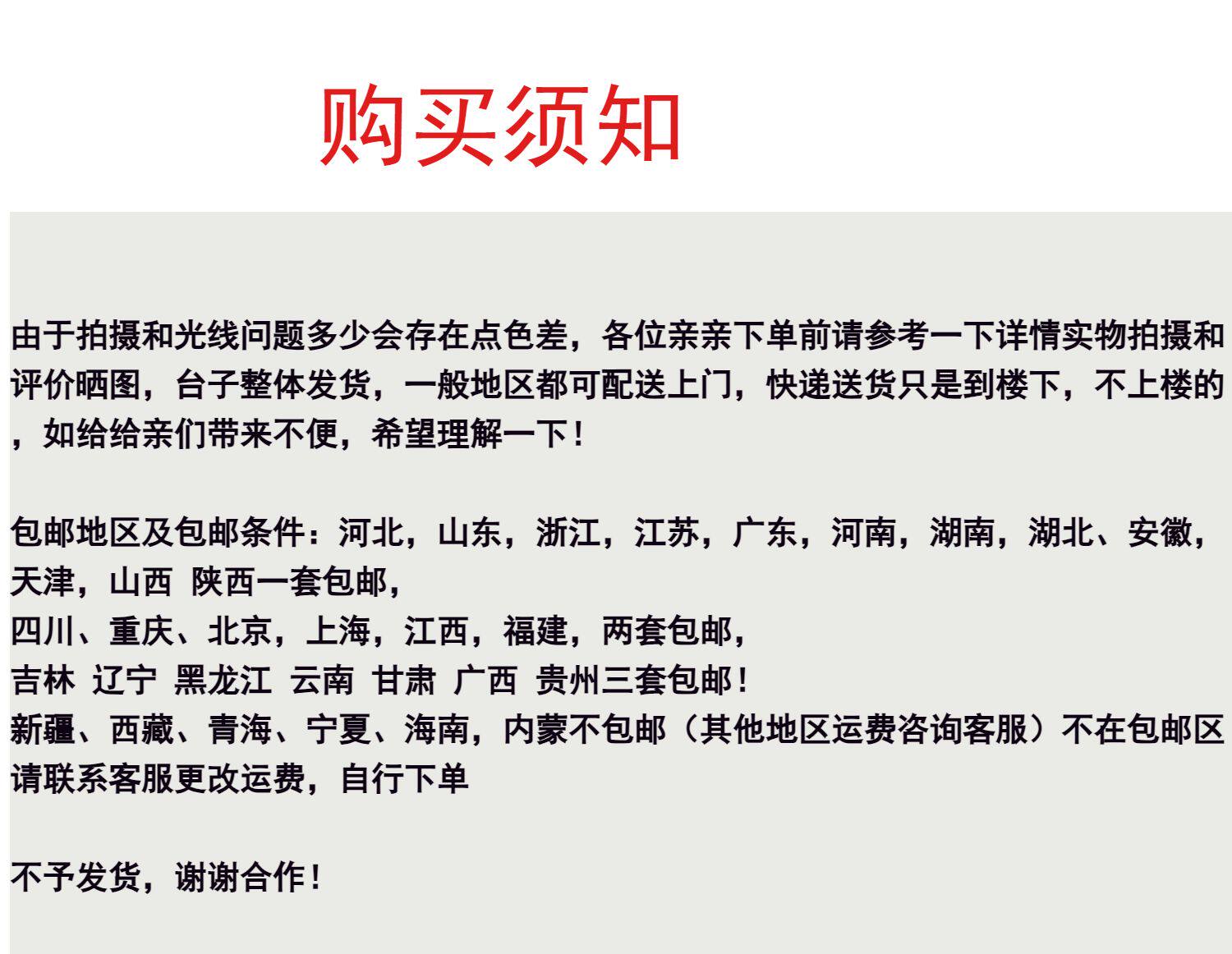 购买须知

由于拍摄和光线问题多少会存在点色差，各位亲亲下单前请参考一下详情实物拍摄和评价晒图，台子整体发货，一般地区都可配送上门，快递送货只是到楼下，不上楼的，如给给亲们带来不便，希望理解一下！

包邮地区及包邮条件：河北，山东，浙江，江苏，广东，河南，湖南，湖北、安徽，天津，山西 陕西一套包邮，
四川、重庆、北京，上海，江西，福建，两套包邮，
吉林 辽宁 黑龙江 云南 甘肃 广西 贵州三套包邮！
新疆、西藏、青海、宁夏、海南，内蒙不包邮（其他地区运费咨询客服）不在包邮区请联系客服更改运费，自行下单

不予发货，谢谢合作！